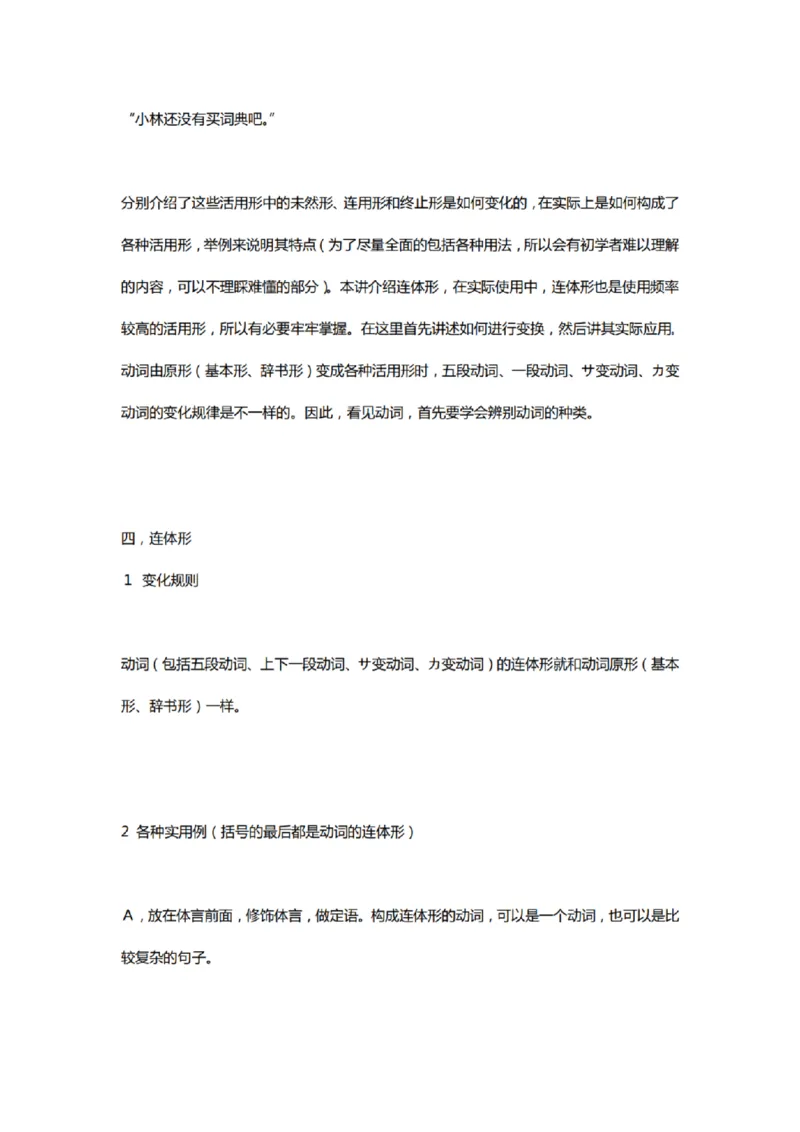 “小林还没有买词典吧。”

分别介绍了这些活用形中的未然形、连用形和终止形是如何变化的，在实际上是如何构成了各种活用形，举例来说明其特点（为了尽量全面的包括各种用法，所以会有初学者难以理解的内容，可以不理睬难懂的部分）。本讲介绍连体形，在实际使用中，连体形也是使用频率较高的活用形，所以有必要牢牢掌握。在这里首先讲述如何进行变换，然后讲其实际应用。动词由原形（基本形、辞书形）变成各种活用形时，五段动词、一段动词、サ变动词、カ变动词的变化规律是不一样的。因此，看见动词，首先要学会辨别动词的种类。

四，连体形

1 变化规则

动词（包括五段动词、上下一段动词、サ变动词、カ变动词）的连体形就和动词原形（基本形、辞书形）一样。

2 各种实用例（括号的最后都是动词的连体形）

A，放在体言前面，修饰体言，做定语。构成连体形的动词，可以是一个动词，也可以是比较复杂的句子。